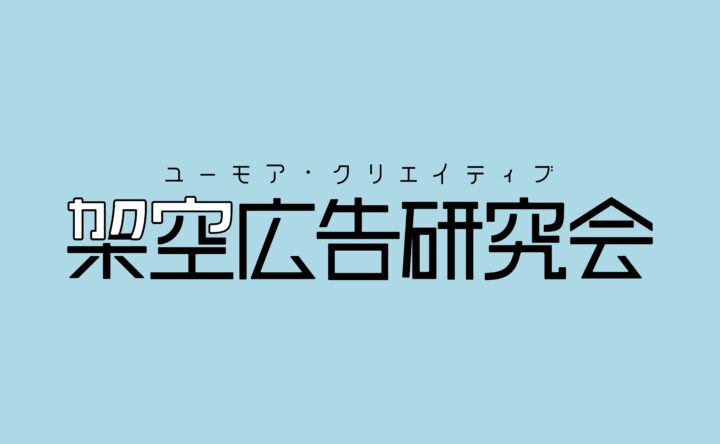 ユーモア・クリエイティブ
架空広告研究会